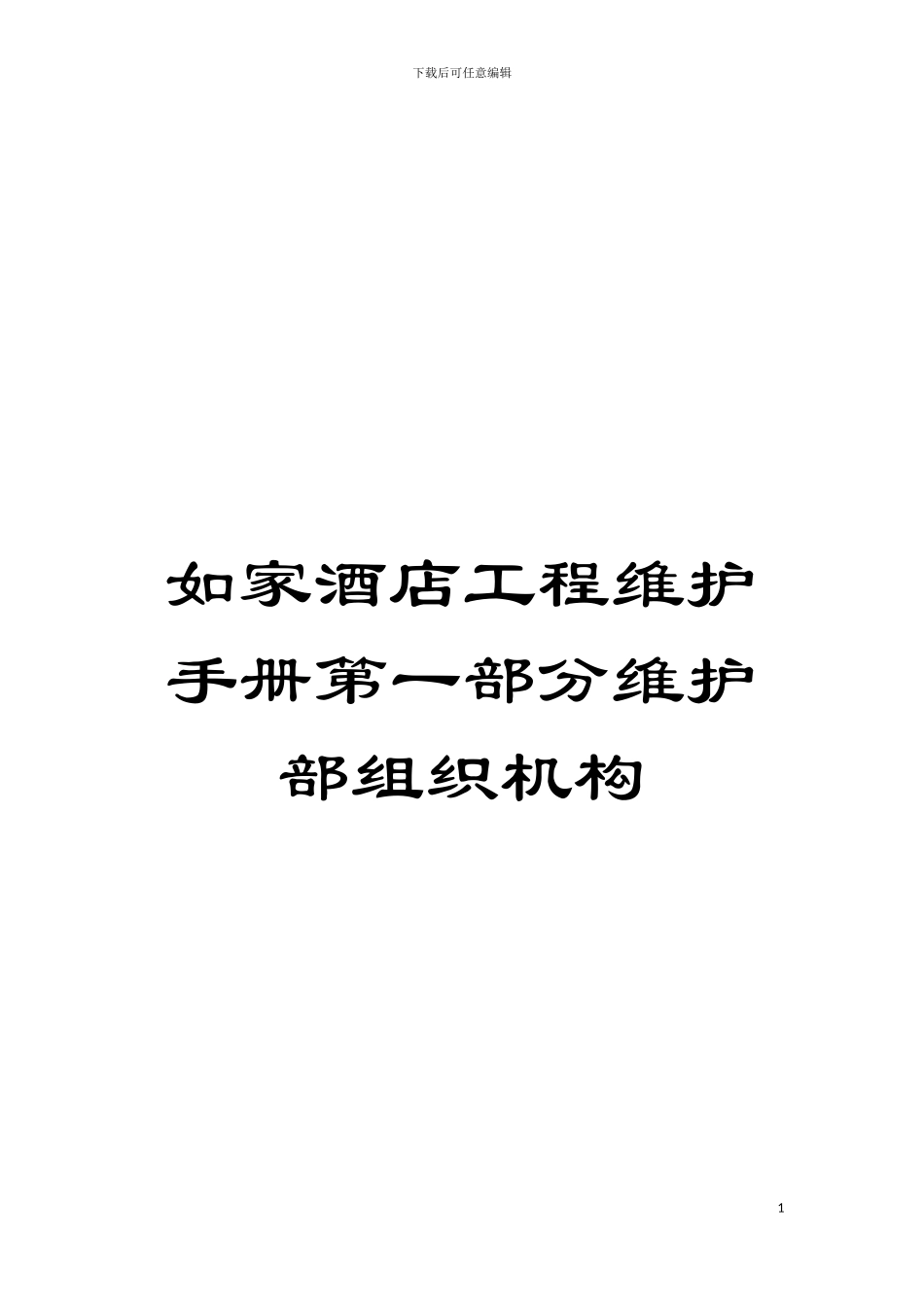 下载后可任意编辑

如家酒店工程维护手册第一部分维护部组织机构

1